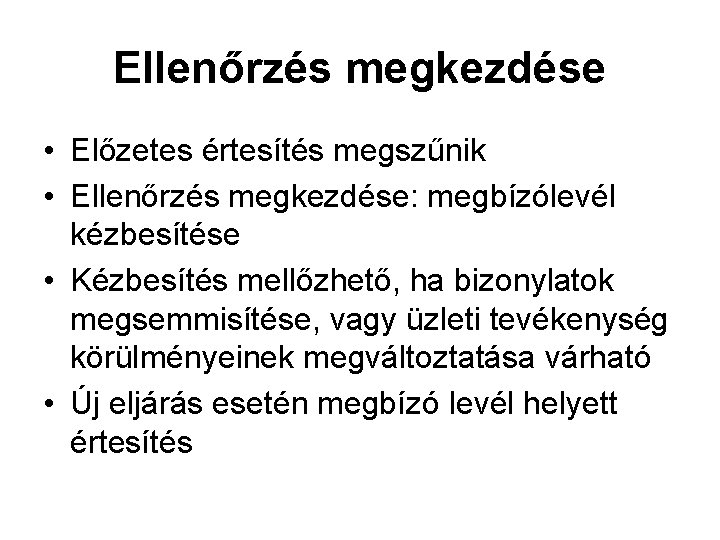 Ellenőrzés megkezdése

• Előzetes értesítés megszűnik
• Ellenőrzés megkezdése: megbízólevél kézbesítése
• Kézbesítés mellőzhető, ha bizonylatok megsemmisítése, vagy üzleti tevékenység körülményeinek megváltoztatása várható
• Új eljárás esetén megbízó levél helyett értesítés